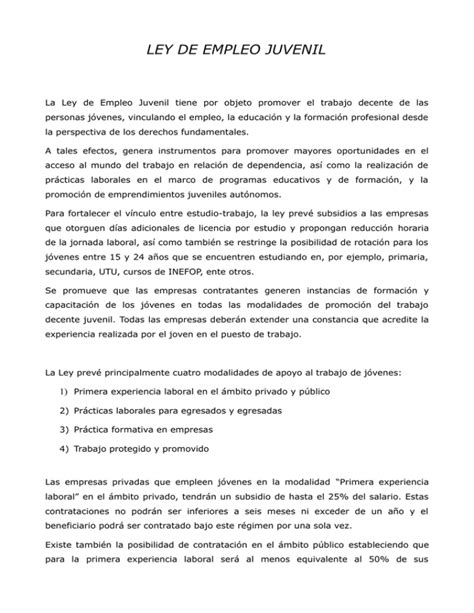 LEY DE EMPLEO JUVENIL

La Ley de Empleo Juvenil tiene por objeto promover el trabajo decente de las personas jóvenes, vinculando el empleo, la educación y la formación profesional desde la perspectiva de los derechos fundamentales.

A tales efectos, genera instrumentos para promover mayores oportunidades en el acceso al mundo del trabajo en relación de dependencia, así como la realización de prácticas laborales en el marco de programas educativos y de formación, y la promoción de emprendimientos juveniles autónomos.

Para fortalecer el vínculo entre estudio-trabajo, la ley prevé subsidios a las empresas que otorguen días adicionales de licencia por estudio y propongan reducción horaria de la jornada laboral, así como también se restringe la posibilidad de rotación para los jóvenes entre 15 y 24 años que se encuentren estudiando en, por ejemplo, primaria, secundaria, UTU, cursos de INEFOP, ente otros.

Se promueve que las empresas contratantes generen instancias de formación y capacitación de los jóvenes en todas las modalidades de promoción del trabajo decente juvenil. Todas las empresas deberán extender una constancia que acredite la experiencia realizada por el joven en el puesto de trabajo.

La Ley prevé principalmente cuatro modalidades de apoyo al trabajo de jóvenes:

1) Primera experiencia laboral en el ámbito privado y público

2) Prácticas laborales para egresados y egresadas

3) Práctica formativa en empresas

4) Trabajo protegido y promovido

Las empresas privadas que empleen jóvenes en la modalidad "Primera experiencia laboral" en el ámbito privado, tendrán un subsidio de hasta el 25% del salario. Estas contrataciones no podrán ser inferiores a seis meses ni exceder de un año y el beneficiario podrá ser contratado bajo este régimen por una sola vez.

Existe también la posibilidad de contratación en el ámbito público estableciendo que para la primera experiencia laboral será al menos equivalente al 50% de sus